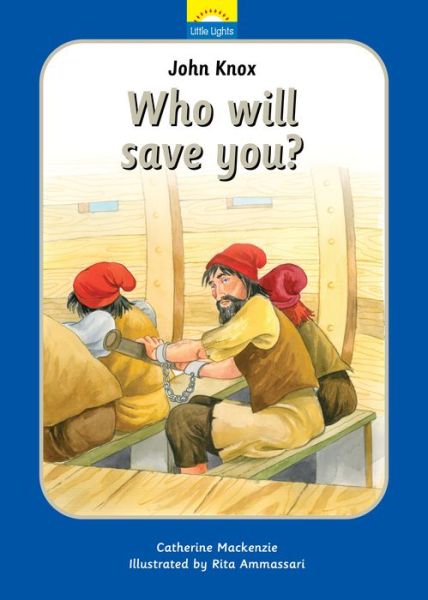 Little Lights

John Knox

Who will save you?

Catherine Mackenzie
Illustrated by Rita Ammassari